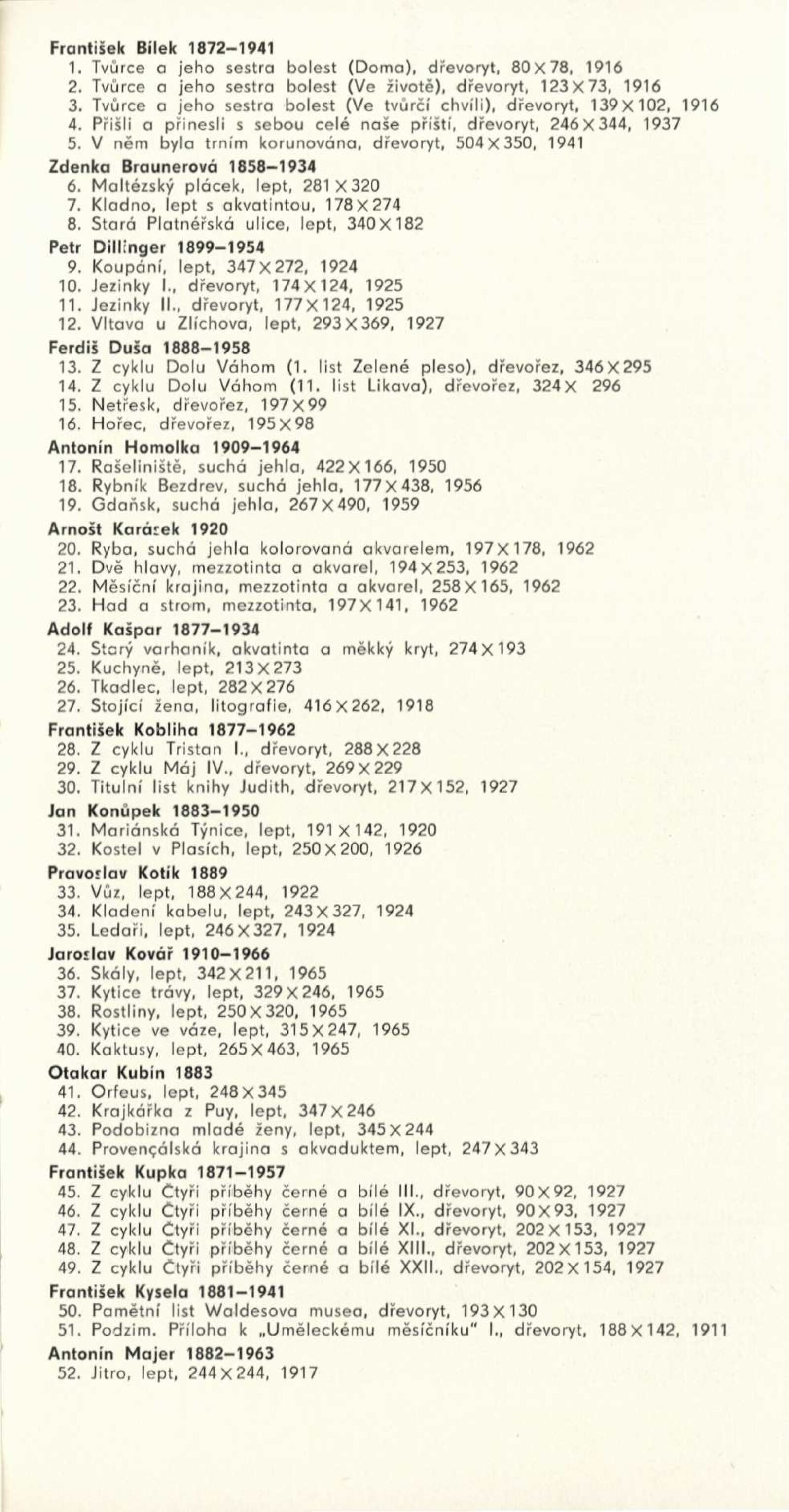 František Bílek 1872–1941
1. Tvůrce a jeho sestra bolest (Doma), dřevoryt, 80×78, 1916
2. Tvůrce a jeho sestra bolest (Ve životě), dřevoryt, 123×73, 1916
3. Tvůrce a jeho sestra bolest (Ve tvůrčí chvíli), dřevoryt, 139×102, 1916
4. Přišli a přinesli s sebou celé naše příští, dřevoryt, 246×344, 1937
5. V něm byla trním korunována, dřevoryt, 504×350, 1941

Zdenka Braunerová 1858–1934
6. Maltézský plácek, lept, 281×320
7. Kladno, lept s akvatintou, 178×274
8. Stará Platnéřská ulice, lept, 340×182

Petr Dillinger 1899–1954
9. Koupání, lept, 347×272, 1924
10. Jezinky I., dřevoryt, 174×124, 1925
11. Jezinky II., dřevoryt, 177×124, 1925
12. Vltava u Zlíchova, lept, 293×369, 1927

Ferdiš Duša 1888–1958
13. Z cyklu Dolu Váhom (1. list Zelené pleso), dřevořez, 346×295
14. Z cyklu Dolu Váhom (11. list Likava), dřevořez, 324× 296
15. Netřesk, dřevořez, 197×99
16. Hořec, dřevořez, 195×98

Antonín Homolka 1909–1964
17. Rašeliniště, suchá jehla, 422×166, 1950
18. Rybník Bezdrev, suchá jehla, 177×438, 1956
19. Gdaňsk, suchá jehla, 267×490, 1959

Arnošt Karásek 1920
20. Ryba, suchá jehla kolorovaná akvarelem, 197×178, 1962
21. Dvě hlavy, mezzotinta a akvarel, 194×253, 1962
22. Měsíční krajina, mezzotinta a akvarel, 258×165, 1962
23. Had a strom, mezzotinta, 197×141, 1962

Adolf Kašpar 1877–1934
24. Starý varhaník, akvatinta a měkký kryt, 274×193
25. Kuchyně, lept, 213×273
26. Tkadlec, lept, 282×276
27. Stojící žena, litografie, 416×262, 1918

František Kobliha 1877–1962
28. Z cyklu Tristan I., dřevoryt, 288×228
29. Z cyklu Máj IV., dřevoryt, 269×229
30. Titulní list knihy Judith, dřevoryt, 217×152, 1927

Jan Konůpek 1883–1950
31. Mariánská Týnice, lept, 191×142, 1920
32. Kostel v Plasích, lept, 250×200, 1926

Pravoslav Kotík 1889
33. Vůz, lept, 188×244, 1922
34. Kladení kabelu, lept, 243×327, 1924
35. Ledaři, lept, 246×327, 1924

Jaroslav Kovář 1910–1966
36. Skály, lept, 342×211, 1965
37. Kytice trávy, lept, 329×246, 1965
38. Rostliny, lept, 250×320, 1965
39. Kytice ve váze, lept, 315×247, 1965
40. Kaktusy, lept, 265×463, 1965

Otakar Kubín 1883
41. Orfeus, lept, 248×345
42. Krajkářka z Puy, lept, 347×246
43. Podobizna mladé ženy, lept, 345×244
44. Provençálská krajina s akvaduktem, lept, 247×343

František Kupka 1871–1957
45. Z cyklu Čtyři příběhy černé a bílé III., dřevoryt, 90×92, 1927
46. Z cyklu Čtyři příběhy černé a bílé IX., dřevoryt, 90×93, 1927
47. Z cyklu Čtyři příběhy černé a bílé XI., dřevoryt, 202×153, 1927
48. Z cyklu Čtyři příběhy černé a bílé XIII., dřevoryt, 202×153, 1927
49. Z cyklu Čtyři příběhy černé a bílé XXII., dřevoryt, 202×154, 1927

František Kysela 1881–1941
50. Pamětní list Waldesova musea, dřevoryt, 193×130
51. Podzim. Příloha k „Uměleckému měsíčníku" I., dřevoryt, 188×142, 1911

Antonín Majer 1882–1963
52. Jitro, lept, 244×244, 1917